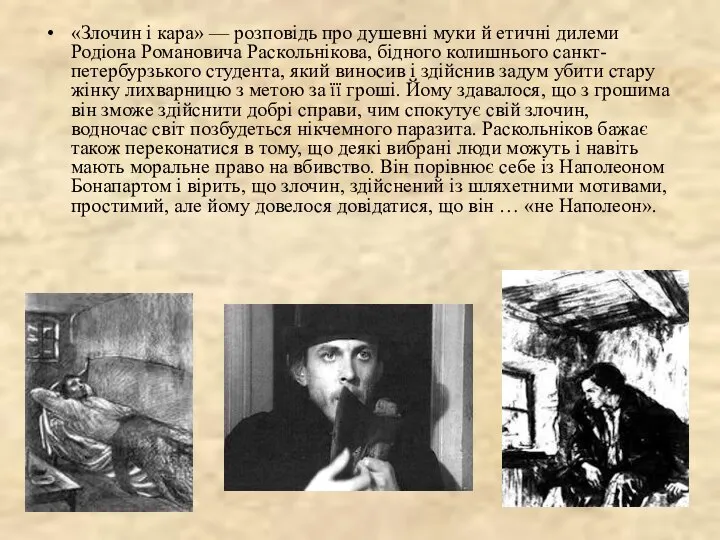 • «Злочин і кара» — розповідь про душевні муки й етичні дилеми Родіона Романовича Раскольнікова, бідного колишнього санкт-петербурзького студента, який виносив і здійснив задум убити стару жінку лихварницю з метою за її гроші. Йому здавалося, що з грошима він зможе здійснити добрі справи, чим спокутує свій злочин, водночас світ позбудеться нікчемного паразита. Раскольніков бажає також переконатися в тому, що деякі вибрані люди можуть і навіть мають моральне право на вбивство. Він порівнює себе із Наполеоном Бонапартом і вірить, що злочин, здійснений із шляхетними мотивами, простимий, але йому довелося довідатися, що він … «не Наполеон».